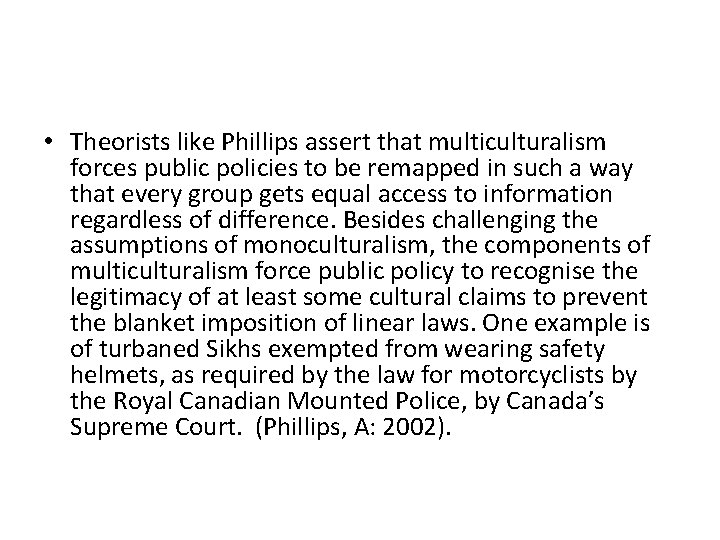 • Theorists like Phillips assert that multiculturalism forces public policies to be remapped in such a way that every group gets equal access to information regardless of difference. Besides challenging the assumptions of monoculturalism, the components of multiculturalism force public policy to recognise the legitimacy of at least some cultural claims to prevent the blanket imposition of linear laws. One example is of turbaned Sikhs exempted from wearing safety helmets, as required by the law for motorcyclists by the Royal Canadian Mounted Police, by Canada's Supreme Court. (Phillips, A: 2002).